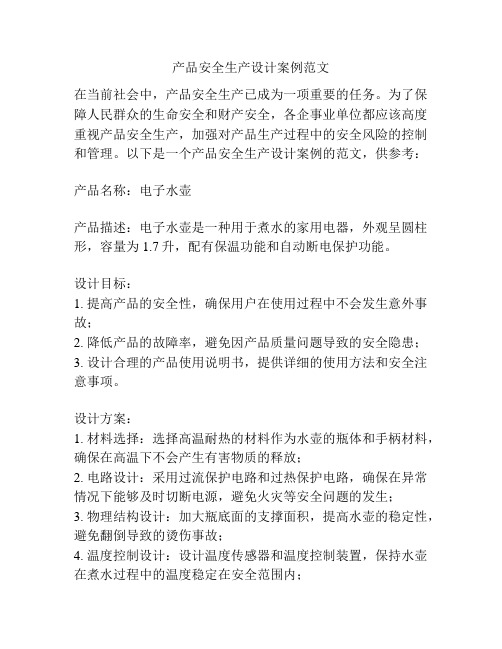 产品安全生产设计案例范文

在当前社会中，产品安全生产已成为一项重要的任务。为了保障人民群众的生命安全和财产安全，各企事业单位都应该高度重视产品安全生产，加强对产品生产过程中的安全风险的控制和管理。以下是一个产品安全生产设计案例的范文，供参考：

产品名称：电子水壶

产品描述：电子水壶是一种用于煮水的家用电器，外观呈圆柱形，容量为 1.7 升，配有保温功能和自动断电保护功能。

设计目标：
1. 提高产品的安全性，确保用户在使用过程中不会发生意外事故；
2. 降低产品的故障率，避免因产品质量问题导致的安全隐患；
3. 设计合理的产品使用说明书，提供详细的使用方法和安全注意事项。

设计方案：
1. 材料选择：选择高温耐热的材料作为水壶的瓶体和手柄材料，确保在高温下不会产生有害物质的释放；
2. 电路设计：采用过流保护电路和过热保护电路，确保在异常情况下能够及时切断电源，避免火灾等安全问题的发生；
3. 物理结构设计：加大瓶底面的支撑面积，提高水壶的稳定性，避免翻倒导致的烫伤事故；
4. 温度控制设计：设计温度传感器和温度控制装置，保持水壶在煮水过程中的温度稳定在安全范围内；